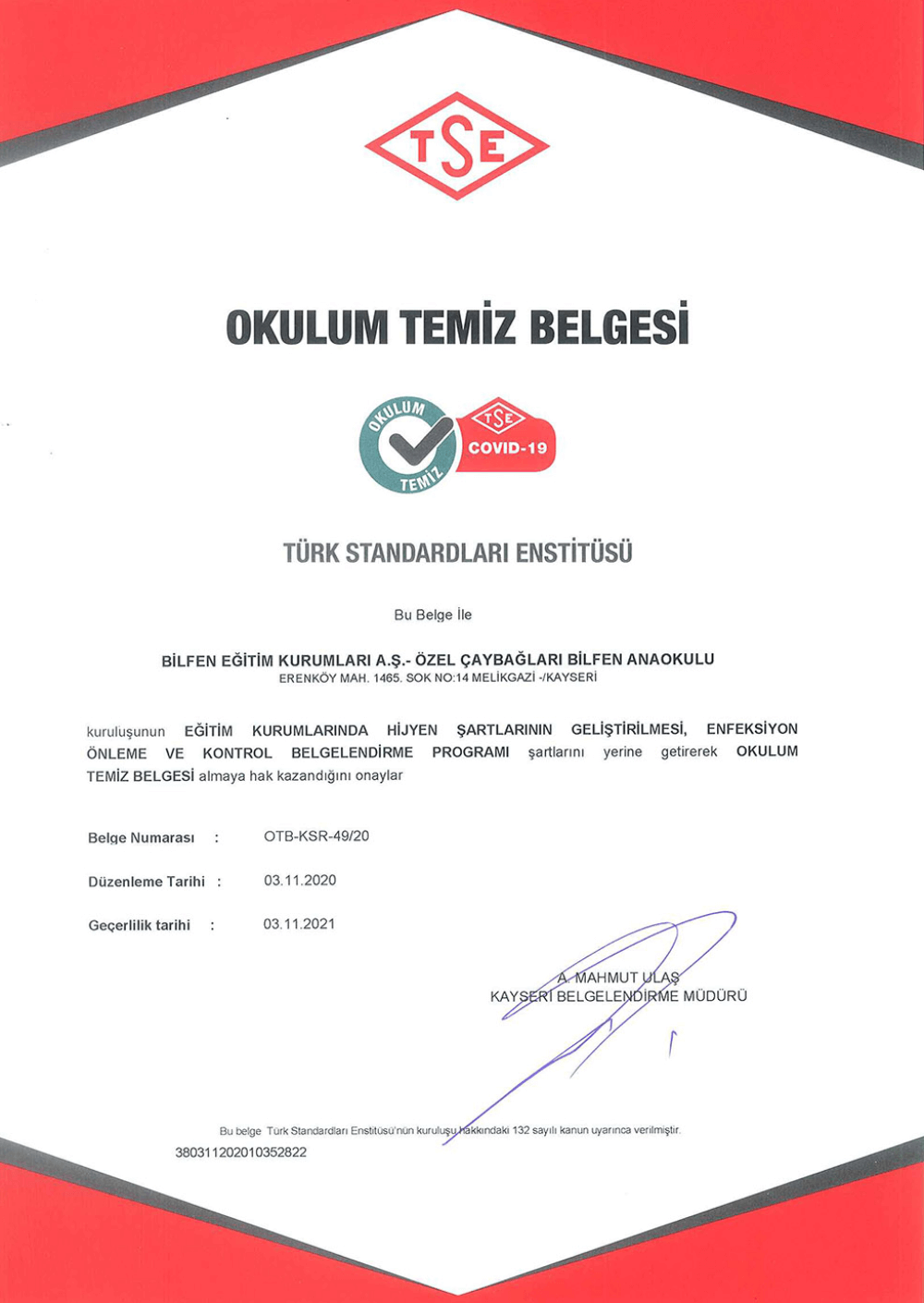 TSE

OKULUM TEMİZ BELGESİ

OKULUM TEMİZ
TSE
COVID-19

TÜRK STANDARDLARI ENSTİTÜSÜ

Bu Belge İle

BİLFEN EĞİTİM KURUMLARI A.Ş.- ÖZEL ÇAYBAĞLARI BİLFEN ANAOKULU
ERENKÖY MAH. 1465. SOK NO:14 MELİKGAZİ -/KAYSERİ

kuruluşunun EĞİTİM KURUMLARINDA HİJYEN ŞARTLARININ GELİŞTİRİLMESİ, ENFEKSİYON ÖNLEME VE KONTROL BELGELENDİRME PROGRAMI şartlarını yerine getirerek OKULUM TEMİZ BELGESİ almaya hak kazandığını onaylar

Belge Numarası : OTB-KSR-49/20

Düzenleme Tarihi : 03.11.2020

Geçerlilik tarihi : 03.11.2021

A. MAHMUT ULAŞ
KAYSERİ BELGELENDİRME MÜDÜRÜ

Bu belge Türk Standardları Enstitüsü'nün kuruluşu hakkındaki 132 sayılı kanun uyarınca verilmiştir.
380311202010352822